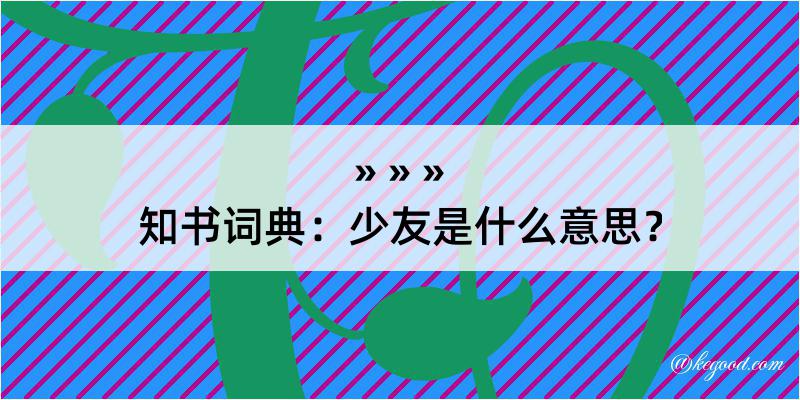 » » »
知书词典：少友是什么意思？
@kegood.com